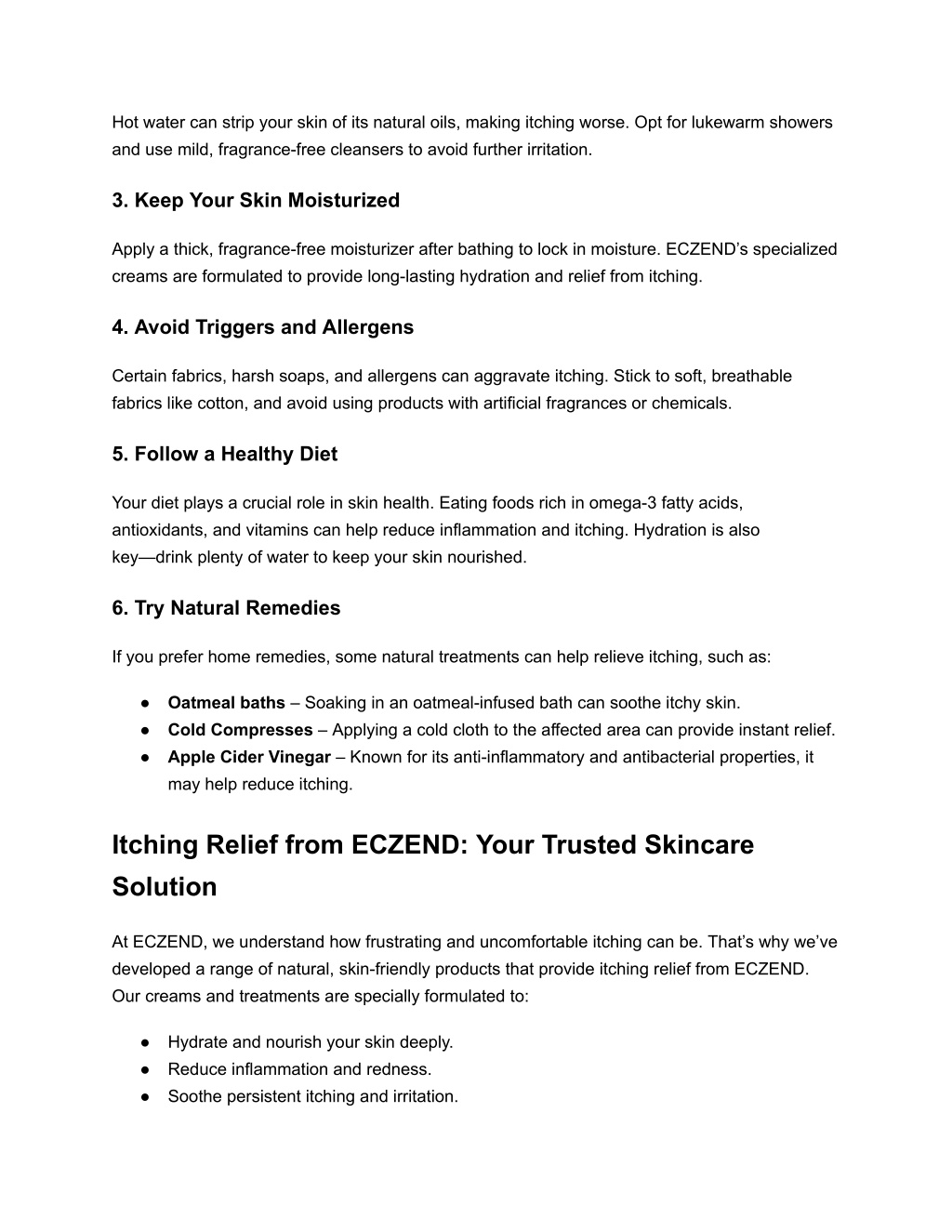 Hot water can strip your skin of its natural oils, making itching worse. Opt for lukewarm showers and use mild, fragrance-free cleansers to avoid further irritation.

3. Keep Your Skin Moisturized

Apply a thick, fragrance-free moisturizer after bathing to lock in moisture. ECZEND's specialized creams are formulated to provide long-lasting hydration and relief from itching.

4. Avoid Triggers and Allergens

Certain fabrics, harsh soaps, and allergens can aggravate itching. Stick to soft, breathable fabrics like cotton, and avoid using products with artificial fragrances or chemicals.

5. Follow a Healthy Diet

Your diet plays a crucial role in skin health. Eating foods rich in omega-3 fatty acids, antioxidants, and vitamins can help reduce inflammation and itching. Hydration is also key—drink plenty of water to keep your skin nourished.

6. Try Natural Remedies

If you prefer home remedies, some natural treatments can help relieve itching, such as:

● Oatmeal baths – Soaking in an oatmeal-infused bath can soothe itchy skin.
● Cold Compresses – Applying a cold cloth to the affected area can provide instant relief.
● Apple Cider Vinegar – Known for its anti-inflammatory and antibacterial properties, it may help reduce itching.

Itching Relief from ECZEND: Your Trusted Skincare Solution

At ECZEND, we understand how frustrating and uncomfortable itching can be. That's why we've developed a range of natural, skin-friendly products that provide itching relief from ECZEND. Our creams and treatments are specially formulated to:

● Hydrate and nourish your skin deeply.
● Reduce inflammation and redness.
● Soothe persistent itching and irritation.